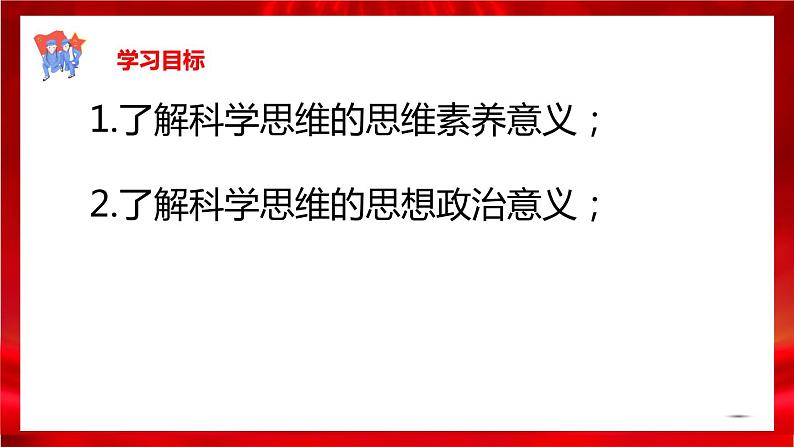 学习目标

1.了解科学思维的思维素养意义；

2.了解科学思维的思想政治意义；